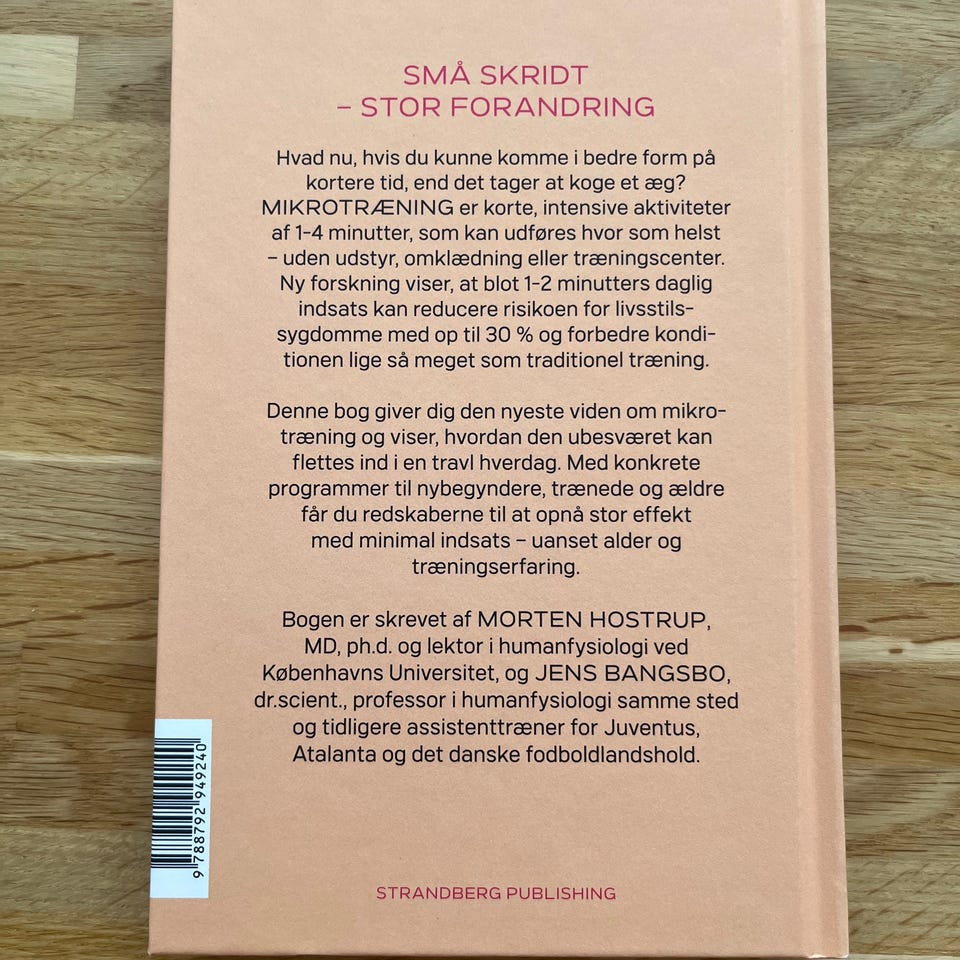 SMÅ SKRIDT
– STOR FORANDRING

Hvad nu, hvis du kunne komme i bedre form på kortere tid, end det tager at koge et æg? MIKROTRÆNING er korte, intensive aktiviteter af 1-4 minutter, som kan udføres hvor som helst – uden udstyr, omklædning eller træningscenter. Ny forskning viser, at blot 1-2 minutters daglig indsats kan reducere risikoen for livsstilssygdomme med op til 30 % og forbedre konditionen lige så meget som traditionel træning.

Denne bog giver dig den nyeste viden om mikrotræning og viser, hvordan den ubesværet kan flettes ind i en travl hverdag. Med konkrete programmer til nybegyndere, trænede og ældre får du redskaberne til at opnå stor effekt med minimal indsats – uanset alder og træningserfaring.

Bogen er skrevet af MORTEN HOSTRUP, MD, ph.d. og lektor i humanfysiologi ved Københavns Universitet, og JENS BANGSBO, dr.scient., professor i humanfysiologi samme sted og tidligere assistenttræner for Juventus, Atalanta og det danske fodboldlandshold.

9 788792 949240

STRANDBERG PUBLISHING